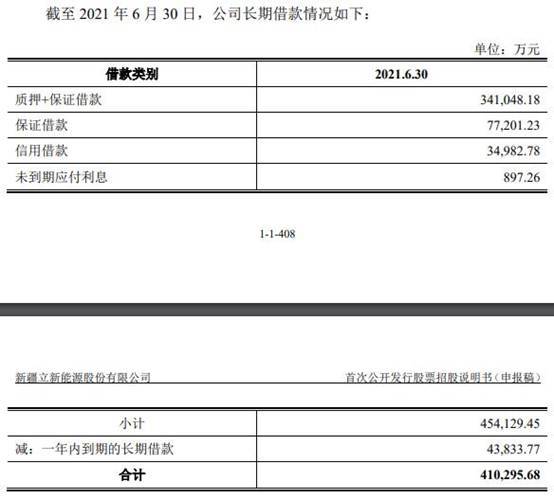 截至 2021 年 6 月 30 日，公司长期借款情况如下：

单位：万元

| 借款类别 | 2021.6.30 |
|---|---|
| 质押+保证借款 | 341,048.18 |
| 保证借款 | 77,201.23 |
| 信用借款 | 34,982.78 |
| 未到期应付利息 | 897.26 |

1-1-408

新疆立新能源股份有限公司

首次公开发行股票招股说明书（申报稿）

| 小计 | 454,129.45 |
|---|---|
| 减：一年内到期的长期借款 | 43,833.77 |
| 合计 | 410,295.68 |